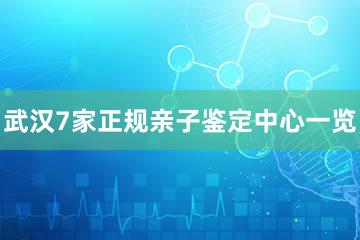 武汉7家正规亲子鉴定中心一览